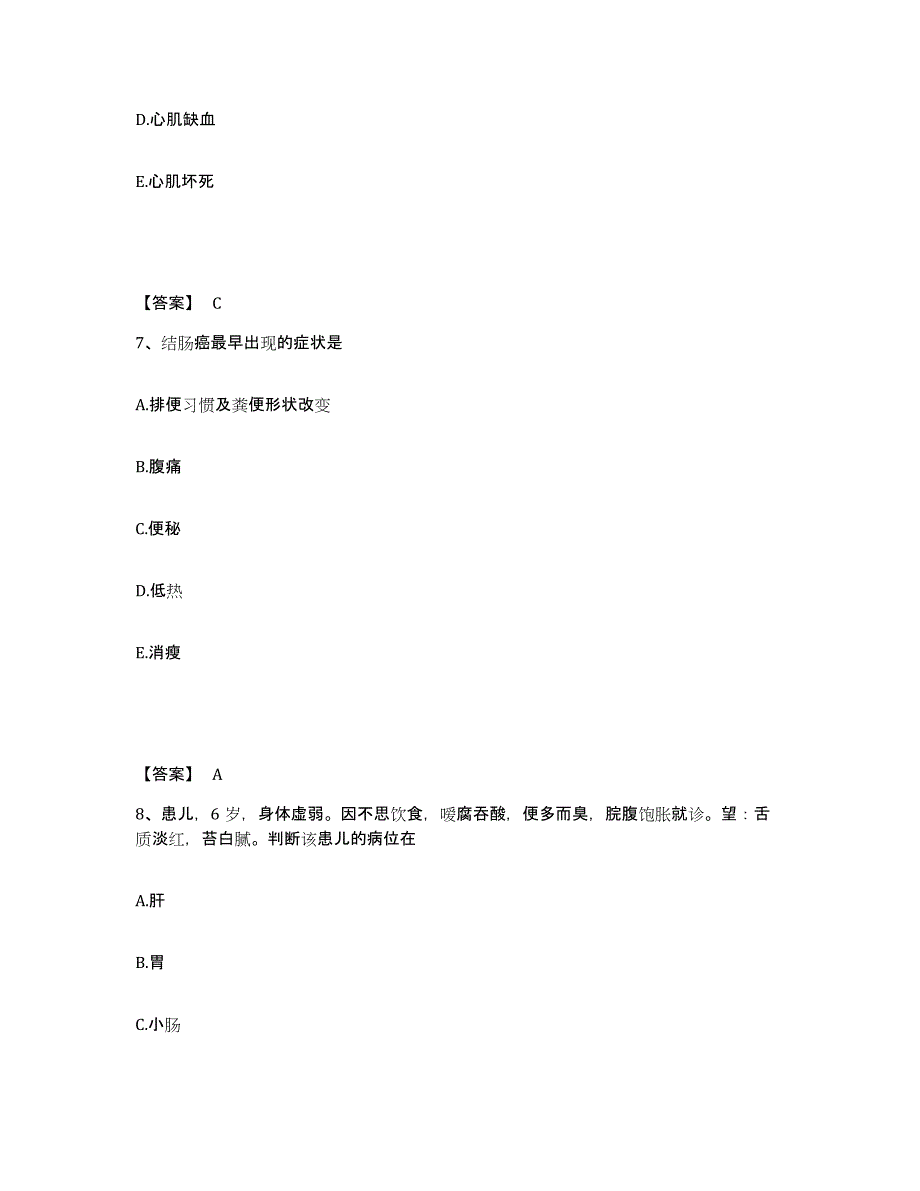 D.心肌缺血

E.心肌坏死

【答案】 C

7、结肠癌最早出现的症状是

A.排便习惯及粪便形状改变

B.腹痛

C.便秘

D.低热

E.消瘦

【答案】 A

8、患儿，6岁，身体虚弱。因不思饮食，嗳腐吞酸，便多而臭，脘腹饱胀就诊。望：舌质淡红，苔白腻。判断该患儿的病位在

A.肝

B.胃

C.小肠